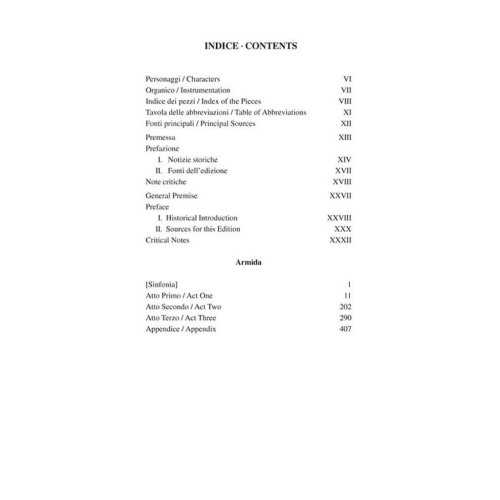 INDICE · CONTENTS

Personaggi / Characters VI
Organico / Instrumentation VII
Indice dei pezzi / Index of the Pieces VIII
Tavola delle abbreviazioni / Table of Abbreviations XI
Fonti principali / Principal Sources XII

Premessa XIII
Prefazione
I. Notizie storiche XIV
II. Fonti dell'edizione XVII
Note critiche XVIII

General Premise XXVII
Preface
I. Historical Introduction XXVIII
II. Sources for this Edition XXX
Critical Notes XXXII

Armida

[Sinfonia] 1
Atto Primo / Act One 11
Atto Secondo / Act Two 202
Atto Terzo / Act Three 290
Appendice / Appendix 407